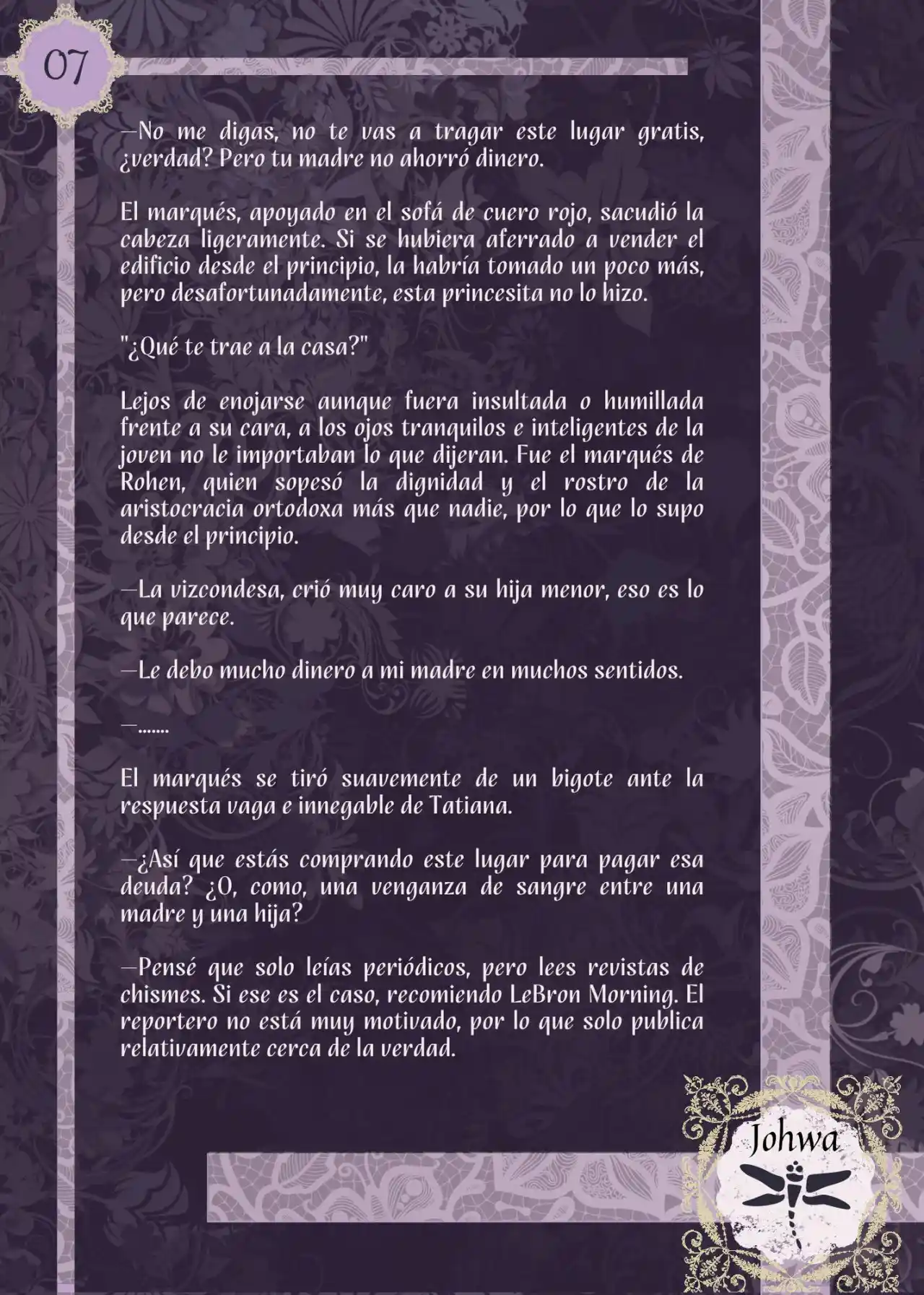 07

—No me digas, no te vas a tragar este lugar gratis, ¿verdad? Pero tu madre no ahorró dinero.

El marqués, apoyado en el sofá de cuero rojo, sacudió la cabeza ligeramente. Si se hubiera aferrado a vender el edificio desde el principio, la habría tomado un poco más, pero desafortunadamente, esta princesita no lo hizo.

"¿Qué te trae a la casa?"

Lejos de enojarse aunque fuera insultada o humillada frente a su cara, a los ojos tranquilos e inteligentes de la joven no le importaban lo que dijeran. Fue el marqués de Rohen, quien sopesó la dignidad y el rostro de la aristocracia ortodoxa más que nadie, por lo que lo supo desde el principio.

—La vizcondesa, crió muy caro a su hija menor, eso es lo que parece.

—Le debo mucho dinero a mi madre en muchos sentidos.

—.......

El marqués se tiró suavemente de un bigote ante la respuesta vaga e innegable de Tatiana.

—¿Así que estás comprando este lugar para pagar esa deuda? ¿O, como, una venganza de sangre entre una madre y una hija?

—Pensé que solo leías periódicos, pero lees revistas de chismes. Si ese es el caso, recomiendo LeBron Morning. El reportero no está muy motivado, por lo que solo publica relativamente cerca de la verdad.

Johwa